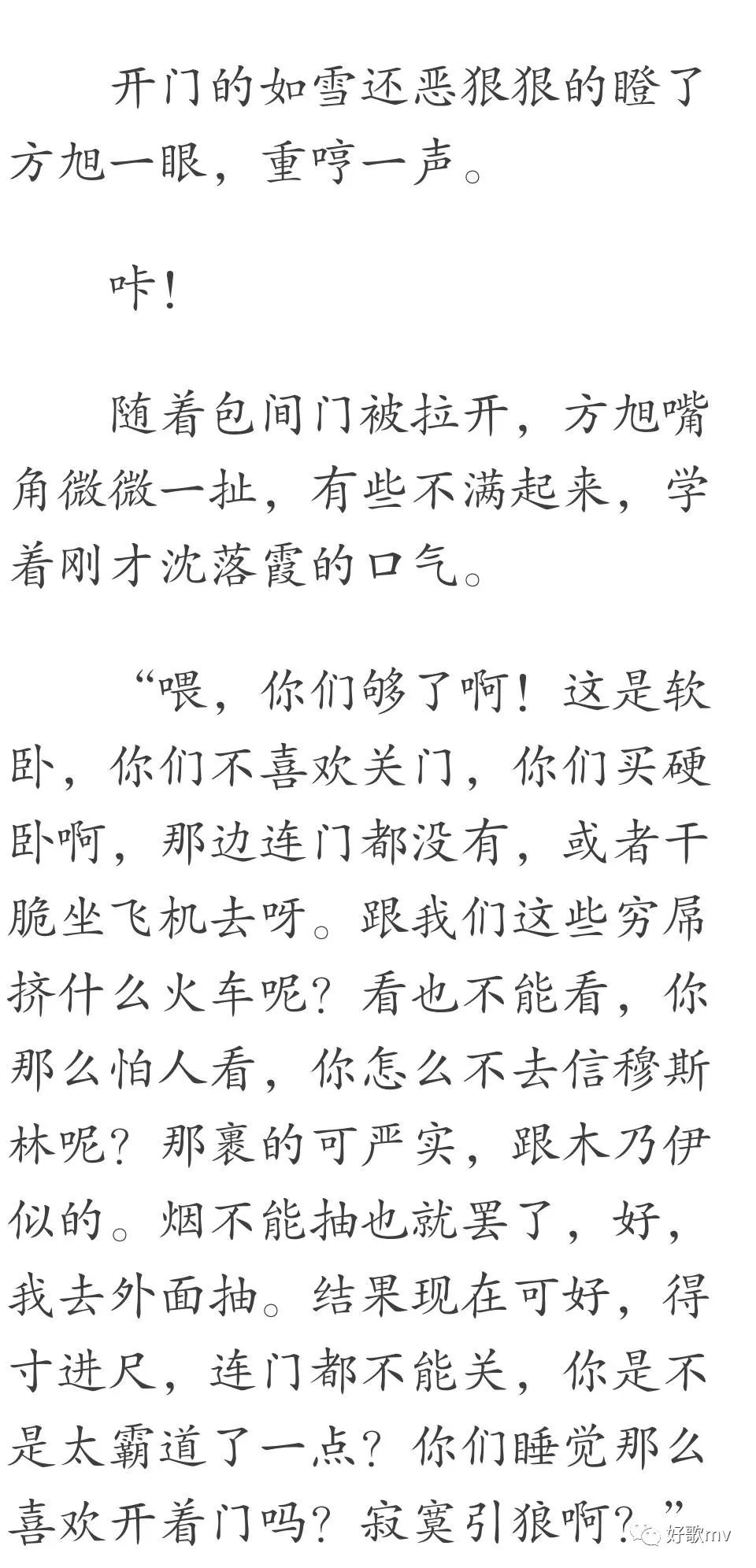 开门的如雪还恶狠狠的瞪了方旭一眼，重哼一声。

咔！

随着包间门被拉开，方旭嘴角微微一扯，有些不满起来，学着刚才沈落霞的口气。

“喂，你们够了啊！这是软卧，你们不喜欢关门，你们买硬卧啊，那边连门都没有，或者干脆坐飞机去呀。跟我们这些穷屌挤什么火车呢？看也不能看，你那么怕人看，你怎么不去信穆斯林呢？那裹的可严实，跟木乃伊似的。烟不能抽也就罢了，好，我去外面抽。结果现在可好，得寸进尺，连门都不能关，你是不是太霸道了一点？你们睡觉那么喜欢开着门吗？寂寞引狼啊？”

好歌mv